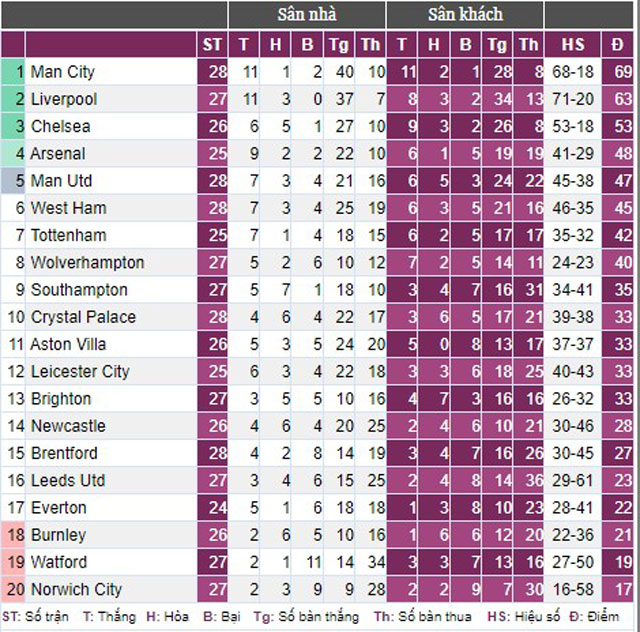 | | | | Sân nhà | | | | | Sân khách | | | | | | |
|---|---|---|---|---|---|---|---|---|---|---|---|---|---|---|
| | | ST | T | H | B | Tg | Th | T | H | B | Tg | Th | HS | Đ |
| 1 | Man City | 28 | 11 | 1 | 2 | 40 | 10 | 11 | 2 | 1 | 28 | 8 | 68-18 | 69 |
| 2 | Liverpool | 27 | 11 | 3 | 0 | 37 | 7 | 8 | 3 | 2 | 34 | 13 | 71-20 | 63 |
| 3 | Chelsea | 26 | 6 | 5 | 1 | 27 | 10 | 9 | 3 | 2 | 26 | 8 | 53-18 | 53 |
| 4 | Arsenal | 25 | 9 | 2 | 2 | 22 | 10 | 6 | 1 | 5 | 19 | 19 | 41-29 | 48 |
| 5 | Man Utd | 28 | 7 | 3 | 4 | 21 | 16 | 6 | 5 | 3 | 24 | 22 | 45-38 | 47 |
| 6 | West Ham | 28 | 7 | 3 | 4 | 25 | 19 | 6 | 3 | 5 | 21 | 16 | 46-35 | 45 |
| 7 | Tottenham | 25 | 7 | 1 | 4 | 18 | 15 | 6 | 2 | 5 | 17 | 17 | 35-32 | 42 |
| 8 | Wolverhampton | 27 | 5 | 2 | 6 | 10 | 12 | 7 | 2 | 5 | 14 | 11 | 24-23 | 40 |
| 9 | Southampton | 27 | 5 | 7 | 1 | 18 | 10 | 3 | 4 | 7 | 16 | 31 | 34-41 | 35 |
| 10 | Crystal Palace | 28 | 4 | 6 | 4 | 22 | 17 | 3 | 6 | 5 | 17 | 21 | 39-38 | 33 |
| 11 | Aston Villa | 26 | 5 | 3 | 5 | 24 | 20 | 5 | 0 | 8 | 13 | 17 | 37-37 | 33 |
| 12 | Leicester City | 25 | 6 | 3 | 4 | 22 | 18 | 3 | 3 | 6 | 18 | 25 | 40-43 | 33 |
| 13 | Brighton | 27 | 3 | 5 | 5 | 10 | 16 | 4 | 7 | 3 | 16 | 16 | 26-32 | 33 |
| 14 | Newcastle | 26 | 4 | 6 | 4 | 20 | 25 | 2 | 4 | 6 | 10 | 21 | 30-46 | 28 |
| 15 | Brentford | 28 | 4 | 2 | 8 | 14 | 19 | 3 | 4 | 7 | 16 | 26 | 30-45 | 27 |
| 16 | Leeds Utd | 27 | 3 | 4 | 6 | 15 | 25 | 2 | 4 | 8 | 14 | 36 | 29-61 | 23 |
| 17 | Everton | 24 | 5 | 1 | 6 | 18 | 18 | 1 | 3 | 8 | 10 | 23 | 28-41 | 22 |
| 18 | Burnley | 26 | 2 | 6 | 5 | 10 | 16 | 1 | 6 | 6 | 12 | 20 | 22-36 | 21 |
| 19 | Watford | 27 | 2 | 1 | 11 | 14 | 34 | 3 | 3 | 7 | 13 | 16 | 27-50 | 19 |
| 20 | Norwich City | 27 | 2 | 3 | 9 | 9 | 28 | 2 | 2 | 9 | 7 | 30 | 16-58 | 17 |

ST: Số trận T: Thắng H: Hòa B: Bại Tg: Số bàn thắng Th: Số bàn thua HS: Hiệu số Đ: Điểm